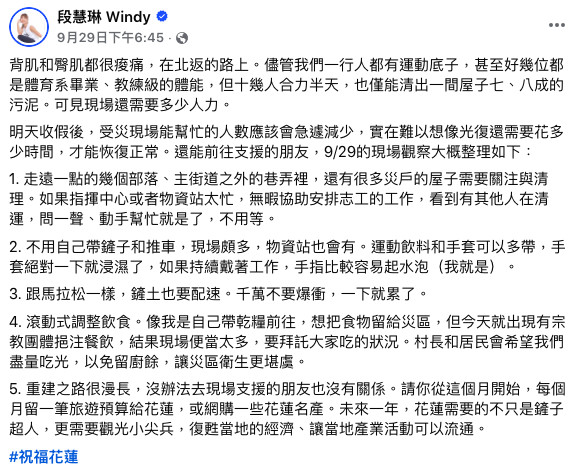 段慧琳 Windy
9月29日下午6:45 ·

背肌和臀肌都很痠痛，在北返的路上。儘管我們一行人都有運動底子，甚至好幾位都是體育系畢業、教練級的體能，但十幾人合力半天，也僅能清出一間屋子七、八成的污泥。可見現場還需要多少人力。

明天收假後，受災現場能幫忙的人數應該會急遽減少，實在難以想像光復還需要花多少時間，才能恢復正常。還能前往支援的朋友，9/29的現場觀察大概整理如下：

1. 走遠一點的幾個部落、主街道之外的巷弄裡，還有很多災戶的屋子需要關注與清理。如果指揮中心或者物資站太忙，無暇協助安排志工的工作，看到有其他人在清運，問一聲、動手幫忙就是了，不用等。

2. 不用自己帶鏟子和推車，現場頗多，物資站也會有。運動飲料和手套可以多帶，手套絕對一下就浸濕了，如果持續戴著工作，手指比較容易起水泡（我就是）。

3. 跟馬拉松一樣，鏟土也要配速。千萬不要爆衝，一下就累了。

4. 滾動式調整飲食。像我是自己帶乾糧前往，想把食物留給災區，但今天就出現有宗教團體挹注餐飲，結果現場便當太多，要拜託大家吃的狀況。村長和居民會希望我們盡量吃光，以免留廚餘，讓災區衛生更堪慮。

5. 重建之路很漫長，沒辦法去現場支援的朋友也沒有關係。請你從這個月開始，每個月留一筆旅遊預算給花蓮，或網購一些花蓮名產。未來一年，花蓮需要的不只是鏟子超人，更需要觀光小尖兵，復甦當地的經濟、讓當地產業活動可以流通。

#祝福花蓮